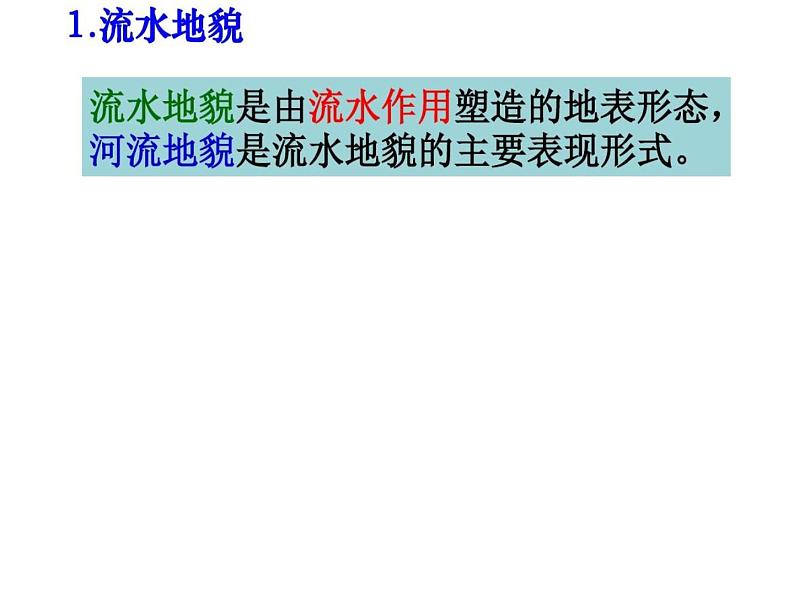 1.流水地貌

流水地貌是由流水作用塑造的地表形态，河流地貌是流水地貌的主要表现形式。